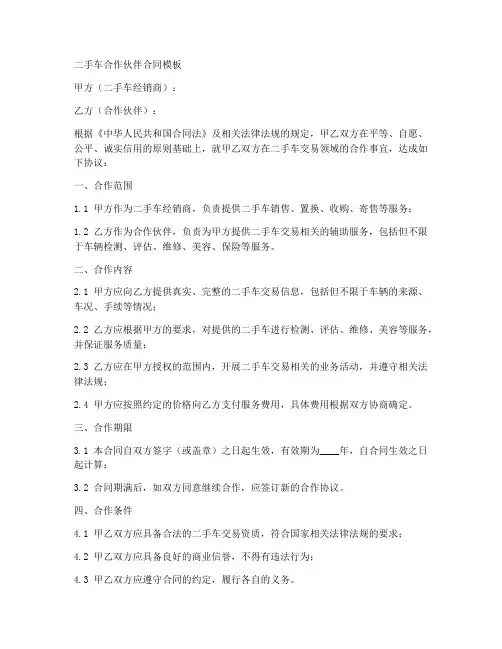 二手车合作伙伴合同模板

甲方（二手车经销商）：

乙方（合作伙伴）：

根据《中华人民共和国合同法》及相关法律法规的规定，甲乙双方在平等、自愿、公平、诚实信用的原则基础上，就甲乙双方在二手车交易领域的合作事宜，达成如下协议：

一、合作范围

1.1 甲方作为二手车经销商，负责提供二手车销售、置换、收购、寄售等服务；

1.2 乙方作为合作伙伴，负责为甲方提供二手车交易相关的辅助服务，包括但不限于车辆检测、评估、维修、美容、保险等服务。

二、合作内容

2.1 甲方应向乙方提供真实、完整的二手车交易信息，包括但不限于车辆的来源、车况、手续等情况；

2.2 乙方应根据甲方的要求，对提供的二手车进行检测、评估、维修、美容等服务，并保证服务质量；

2.3 乙方应在甲方授权的范围内，开展二手车交易相关的业务活动，并遵守相关法律法规；

2.4 甲方应按照约定的价格向乙方支付服务费用，具体费用根据双方协商确定。

三、合作期限

3.1 本合同自双方签字（或盖章）之日起生效，有效期为____年，自合同生效之日起计算；

3.2 合同期满后，如双方同意继续合作，应签订新的合作协议。

四、合作条件

4.1 甲乙双方应具备合法的二手车交易资质，符合国家相关法律法规的要求；

4.2 甲乙双方应具备良好的商业信誉，不得有违法行为；

4.3 甲乙双方应遵守合同的约定，履行各自的义务。